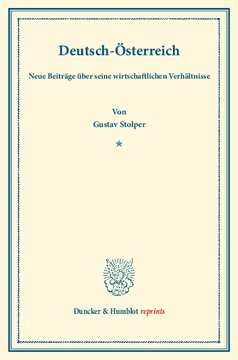 Deutsch-Österreich

Neue Beiträge über seine wirtschaftlichen Verhältnisse

Von
Gustav Stolper

*

Duncker & Humblot reprints